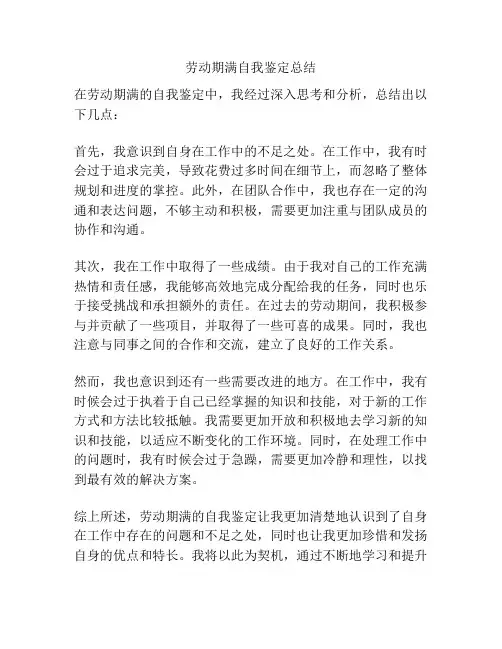 劳动期满自我鉴定总结

在劳动期满的自我鉴定中，我经过深入思考和分析，总结出以下几点：

首先，我意识到自身在工作中的不足之处。在工作中，我有时会过于追求完美，导致花费过多时间在细节上，而忽略了整体规划和进度的掌控。此外，在团队合作中，我也存在一定的沟通和表达问题，不够主动和积极，需要更加注重与团队成员的协作和沟通。

其次，我在工作中取得了一些成绩。由于我对自己的工作充满热情和责任感，我能够高效地完成分配给我的任务，同时也乐于接受挑战和承担额外的责任。在过去的劳动期间，我积极参与并贡献了一些项目，并取得了一些可喜的成果。同时，我也注意与同事之间的合作和交流，建立了良好的工作关系。

然而，我也意识到还有一些需要改进的地方。在工作中，我有时候会过于执着于自己已经掌握的知识和技能，对于新的工作方式和方法比较抵触。我需要更加开放和积极地去学习新的知识和技能，以适应不断变化的工作环境。同时，在处理工作中的问题时，我有时候会过于急躁，需要更加冷静和理性，以找到最有效的解决方案。

综上所述，劳动期满的自我鉴定让我更加清楚地认识到了自身在工作中存在的问题和不足之处，同时也让我更加珍惜和发扬自身的优点和特长。我将以此为契机，通过不断地学习和提升